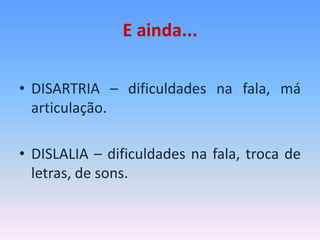 E ainda...

• DISARTRIA – dificuldades na fala, má articulação.

• DISLALIA – dificuldades na fala, troca de letras, de sons.